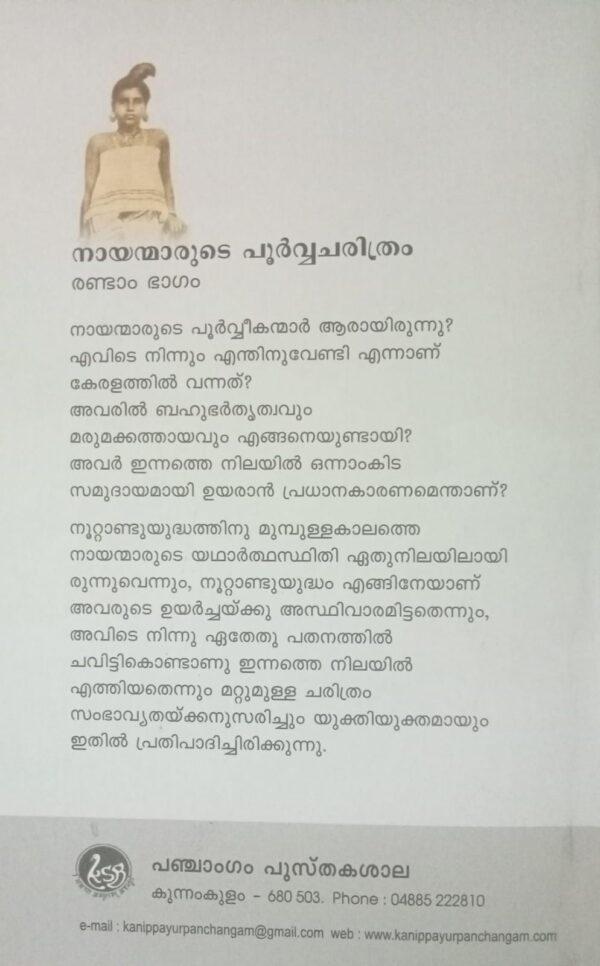 നായന്മാരുടെ പൂർവ്വചരിത്രം
രണ്ടാം ഭാഗം

നായന്മാരുടെ പൂർവ്വീകന്മാർ ആരായിരുന്നു? എവിടെ നിന്നും എന്തിനുവേണ്ടി എന്നാണ് കേരളത്തിൽ വന്നത്? അവരിൽ ബഹുഭർതൃത്വവും മരുമക്കത്തായവും എങ്ങനെയുണ്ടായി? അവർ ഇന്നത്തെ നിലയിൽ ഒന്നാംകിട സമുദായമായി ഉയരാൻ പ്രധാനകാരണമെന്താണ്?

നൂറ്റാണ്ടുയുദ്ധത്തിനു മുമ്പുള്ളകാലത്തെ നായന്മാരുടെ യഥാർത്ഥസ്ഥിതി ഏതുനിലയിലായിരുന്നുവെന്നും, നൂറ്റാണ്ടുയുദ്ധം എങ്ങിനേയാണ് അവരുടെ ഉയർച്ചയ്ക്കു അസ്ഥിവാരമിട്ടതെന്നും, അവിടെ നിന്നു ഏതേതു പതനത്തിൽ ചവിട്ടികൊണ്ടാണു ഇന്നത്തെ നിലയിൽ എത്തിയതെന്നും മറ്റുമുള്ള ചരിത്രം സംഭാവ്യതയ്ക്കനുസരിച്ചും യുക്തിയുക്തമായും ഇതിൽ പ്രതിപാദിച്ചിരിക്കുന്നു.

പഞ്ചാംഗം പുസ്തകശാല
കുന്നംകുളം - 680 503. Phone : 04885 222810

e-mail : kanippayurpanchangam@gmail.com web : www.kanippayurpanchangam.com